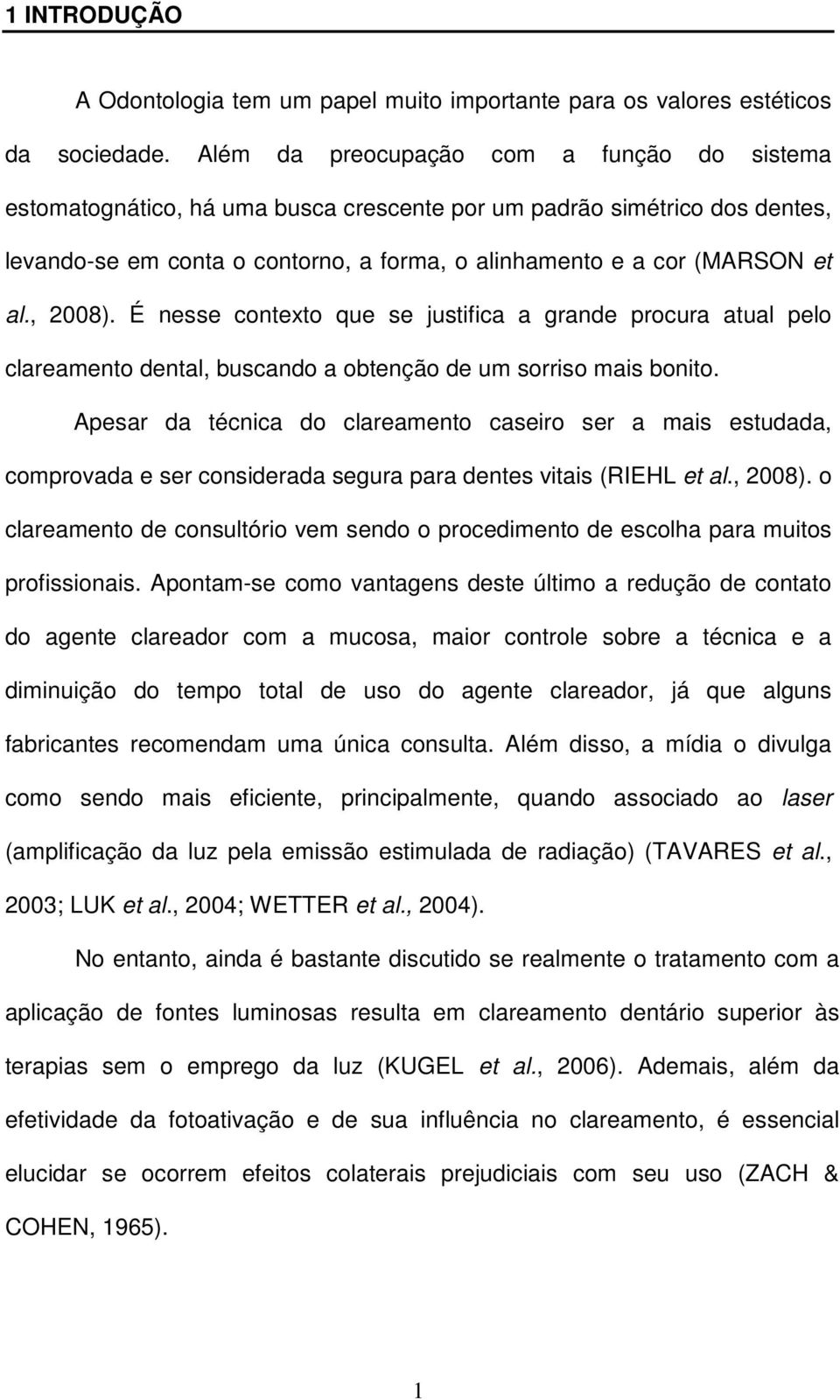 1 INTRODUÇÃO

A Odontologia tem um papel muito importante para os valores estéticos da sociedade. Além da preocupação com a função do sistema estomatognático, há uma busca crescente por um padrão simétrico dos dentes, levando-se em conta o contorno, a forma, o alinhamento e a cor (MARSON et al., 2008). É nesse contexto que se justifica a grande procura atual pelo clareamento dental, buscando a obtenção de um sorriso mais bonito.

Apesar da técnica do clareamento caseiro ser a mais estudada, comprovada e ser considerada segura para dentes vitais (RIEHL et al., 2008). o clareamento de consultório vem sendo o procedimento de escolha para muitos profissionais. Apontam-se como vantagens deste último a redução de contato do agente clareador com a mucosa, maior controle sobre a técnica e a diminuição do tempo total de uso do agente clareador, já que alguns fabricantes recomendam uma única consulta. Além disso, a mídia o divulga como sendo mais eficiente, principalmente, quando associado ao laser (amplificação da luz pela emissão estimulada de radiação) (TAVARES et al., 2003; LUK et al., 2004; WETTER et al., 2004).

No entanto, ainda é bastante discutido se realmente o tratamento com a aplicação de fontes luminosas resulta em clareamento dentário superior às terapias sem o emprego da luz (KUGEL et al., 2006). Ademais, além da efetividade da fotoativação e de sua influência no clareamento, é essencial elucidar se ocorrem efeitos colaterais prejudiciais com seu uso (ZACH & COHEN, 1965).

1